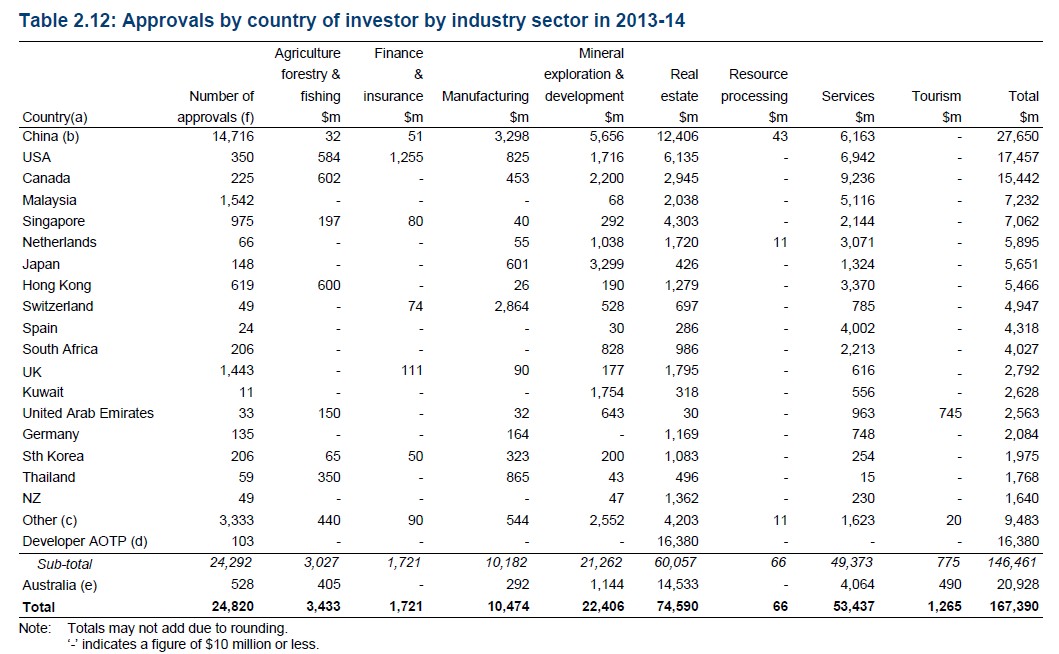 Table 2.12: Approvals by country of investor by industry sector in 2013-14

| Country(a) | Number of approvals (f) | Agriculture forestry & fishing $m | Finance & insurance $m | Manufacturing $m | Mineral exploration & development $m | Real estate $m | Resource processing $m | Services $m | Tourism $m | Total $m |
|---|---|---|---|---|---|---|---|---|---|---|
| China (b) | 14,716 | 32 | 51 | 3,298 | 5,656 | 12,406 | 43 | 6,163 | - | 27,650 |
| USA | 350 | 584 | 1,255 | 825 | 1,716 | 6,135 | - | 6,942 | - | 17,457 |
| Canada | 225 | 602 | - | 453 | 2,200 | 2,945 | - | 9,236 | - | 15,442 |
| Malaysia | 1,542 | - | - | - | 68 | 2,038 | - | 5,116 | - | 7,232 |
| Singapore | 975 | 197 | 80 | 40 | 292 | 4,303 | - | 2,144 | - | 7,062 |
| Netherlands | 66 | - | - | 55 | 1,038 | 1,720 | 11 | 3,071 | - | 5,895 |
| Japan | 148 | - | - | 601 | 3,299 | 426 | - | 1,324 | - | 5,651 |
| Hong Kong | 619 | 600 | - | 26 | 190 | 1,279 | - | 3,370 | - | 5,466 |
| Switzerland | 49 | - | 74 | 2,864 | 528 | 697 | - | 785 | - | 4,947 |
| Spain | 24 | - | - | - | 30 | 286 | - | 4,002 | - | 4,318 |
| South Africa | 206 | - | - | - | 828 | 986 | - | 2,213 | - | 4,027 |
| UK | 1,443 | - | 111 | 90 | 177 | 1,795 | - | 616 | - | 2,792 |
| Kuwait | 11 | - | - | - | 1,754 | 318 | - | 556 | - | 2,628 |
| United Arab Emirates | 33 | 150 | - | 32 | 643 | 30 | - | 963 | 745 | 2,563 |
| Germany | 135 | - | - | 164 | - | 1,169 | - | 748 | - | 2,084 |
| Sth Korea | 206 | 65 | 50 | 323 | 200 | 1,083 | - | 254 | - | 1,975 |
| Thailand | 59 | 350 | - | 865 | 43 | 496 | - | 15 | - | 1,768 |
| NZ | 49 | - | - | - | 47 | 1,362 | - | 230 | - | 1,640 |
| Other (c) | 3,333 | 440 | 90 | 544 | 2,552 | 4,203 | 11 | 1,623 | 20 | 9,483 |
| Developer AOTP (d) | 103 | - | - | - | - | 16,380 | - | - | - | 16,380 |
| Sub-total | 24,292 | 3,027 | 1,721 | 10,182 | 21,262 | 60,057 | 66 | 49,373 | 775 | 146,461 |
| Australia (e) | 528 | 405 | - | 292 | 1,144 | 14,533 | - | 4,064 | 490 | 20,928 |
| Total | 24,820 | 3,433 | 1,721 | 10,474 | 22,406 | 74,590 | 66 | 53,437 | 1,265 | 167,390 |

Note: Totals may not add due to rounding.
'-' indicates a figure of $10 million or less.